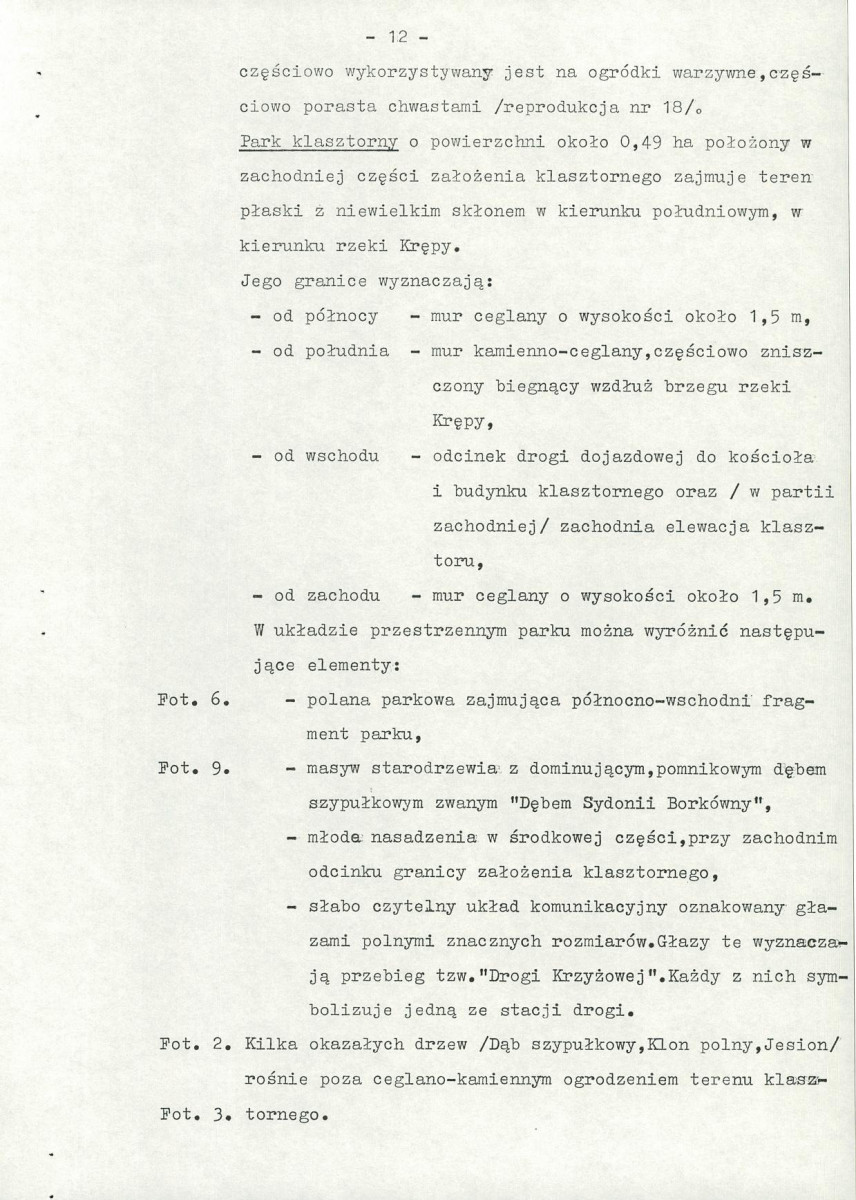 - 12 -

częściowo wykorzystywany jest na ogródki warzywne,częściowo porasta chwastami /reprodukcja nr 18/.

Park klasztorny o powierzchni około 0,49 ha położony w zachodniej części założenia klasztornego zajmuje teren płaski z niewielkim skłonem w kierunku południowym, w kierunku rzeki Krępy.

Jego granice wyznaczają:

- od północy - mur ceglany o wysokości około 1,5 m,

- od południa - mur kamienno-ceglany,częściowo zniszczony biegnący wzdłuż brzegu rzeki Krępy,

- od wschodu - odcinek drogi dojazdowej do kościoła i budynku klasztornego oraz / w partii zachodniej/ zachodnia elewacja klasztoru,

- od zachodu - mur ceglany o wysokości około 1,5 m.

W układzie przestrzennym parku można wyróżnić następujące elementy:

Fot. 6. - polana parkowa zajmująca północno-wschodni fragment parku,

Fot. 9. - masyw starodrzewia z dominującym,pomnikowym dębem szypułkowym zwanym "Dębem Sydonii Borkówny",

- młoda nasadzenia w środkowej części,przy zachodnim odcinku granicy założenia klasztornego,

- słabo czytelny układ komunikacyjny oznakowany głazami polnymi znacznych rozmiarów.Głazy te wyznaczają przebieg tzw."Drogi Krzyżowej".Każdy z nich symbolizuje jedną ze stacji drogi.

Fot. 2. Kilka okazałych drzew /Dąb szypułkowy,Klon polny,Jesion/ rośnie poza ceglano-kamiennym ogrodzeniem terenu klasztornego.

Fot. 3.